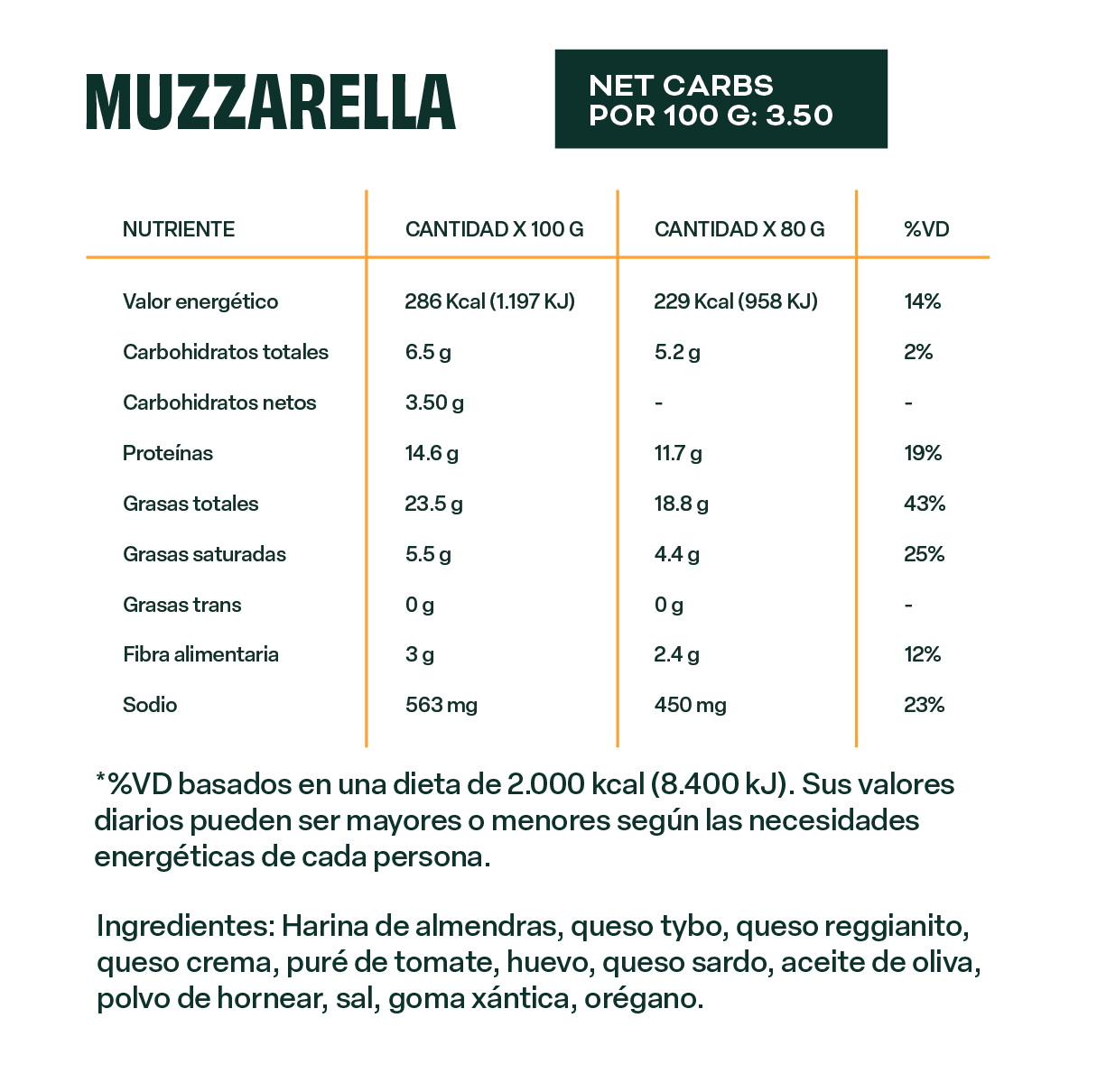 MUZZARELLA

NET CARBS
POR 100 G: 3.50

| NUTRIENTE | CANTIDAD X 100 G | CANTIDAD X 80 G | %VD |
|---|---|---|---|
| Valor energético | 286 Kcal (1.197 KJ) | 229 Kcal (958 KJ) | 14% |
| Carbohidratos totales | 6.5 g | 5.2 g | 2% |
| Carbohidratos netos | 3.50 g | - | - |
| Proteínas | 14.6 g | 11.7 g | 19% |
| Grasas totales | 23.5 g | 18.8 g | 43% |
| Grasas saturadas | 5.5 g | 4.4 g | 25% |
| Grasas trans | 0 g | 0 g | - |
| Fibra alimentaria | 3 g | 2.4 g | 12% |
| Sodio | 563 mg | 450 mg | 23% |

*%VD basados en una dieta de 2.000 kcal (8.400 kJ). Sus valores diarios pueden ser mayores o menores según las necesidades energéticas de cada persona.

Ingredientes: Harina de almendras, queso tybo, queso reggianito, queso crema, puré de tomate, huevo, queso sardo, aceite de oliva, polvo de hornear, sal, goma xántica, orégano.